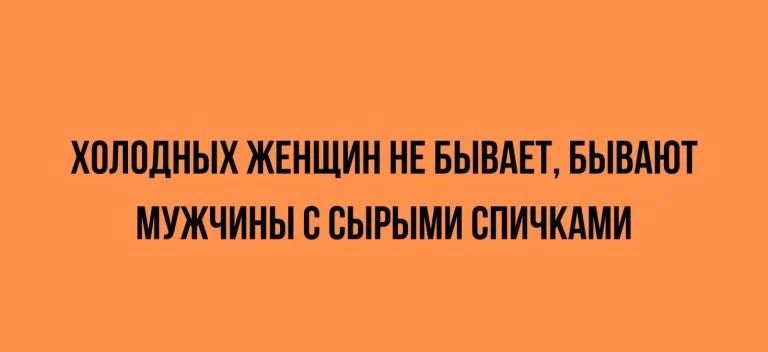 ХОЛОДНЫХ ЖЕНЩИН НЕ БЫВАЕТ, БЫВАЮТ МУЖЧИНЫ С СЫРЫМИ СПИЧКАМИ